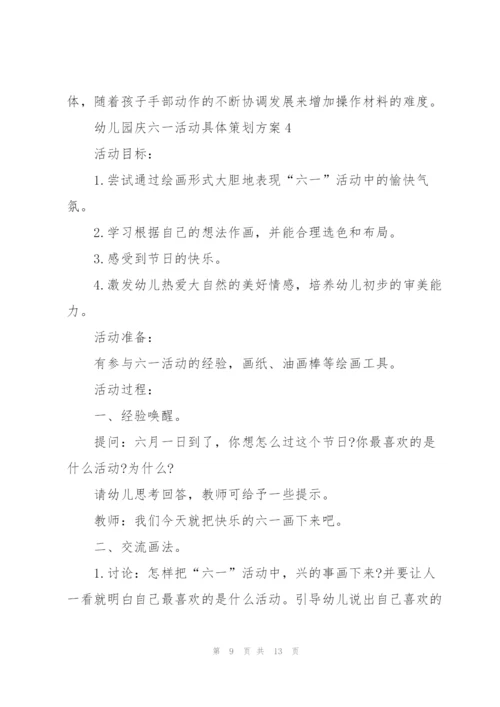 体，随着孩子手部动作的不断协调发展来增加操作材料的难度。

幼儿园庆六一活动具体策划方案4

活动目标：

1.尝试通过绘画形式大胆地表现“六一”活动中的愉快气氛。

2.学习根据自己的想法作画，并能合理选色和布局。

3.感受到节日的快乐。

4.激发幼儿热爱大自然的美好情感，培养幼儿初步的审美能力。

活动准备：

有参与六一活动的经验，画纸、油画棒等绘画工具。

活动过程：

一、经验唤醒。

提问：六月一日到了，你想怎么过这个节日?你最喜欢的是什么活动?为什么?

请幼儿思考回答，教师可给予一些提示。

教师：我们今天就把快乐的六一画下来吧。

二、交流画法。

1.讨论：怎样把“六一”活动中，兴的事画下来?并要让人一看就明白自己最喜欢的是什么活动。引导幼儿说出自己喜欢的

第 9 页 共 13 页